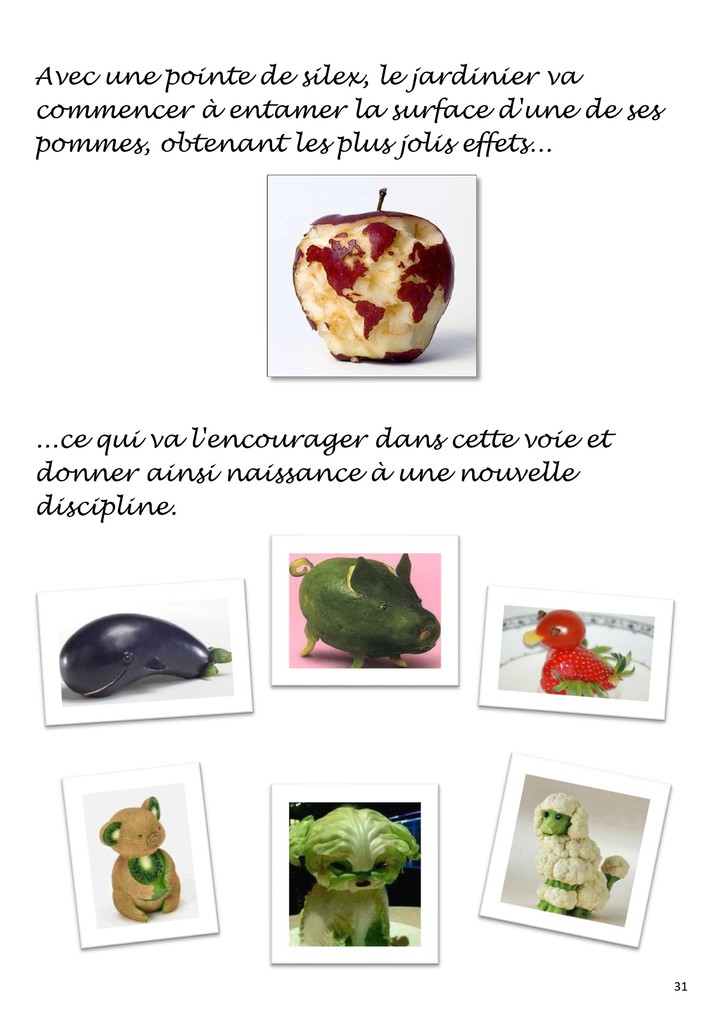 Avec une pointe de silex, le jardinier va commencer à entamer la surface d'une de ses pommes, obtenant les plus jolis effets...

...ce qui va l'encourager dans cette voie et donner ainsi naissance à une nouvelle discipline.

31